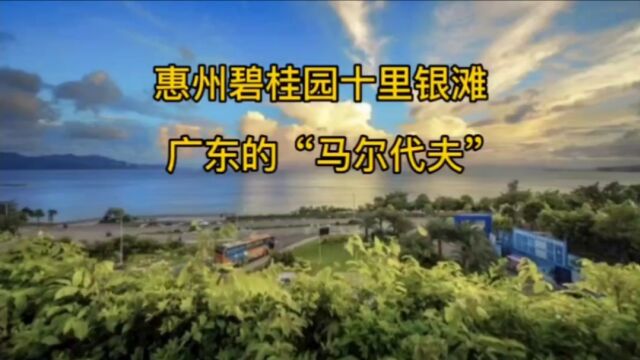 惠州碧桂园十里银滩

广东的“马尔代夫”